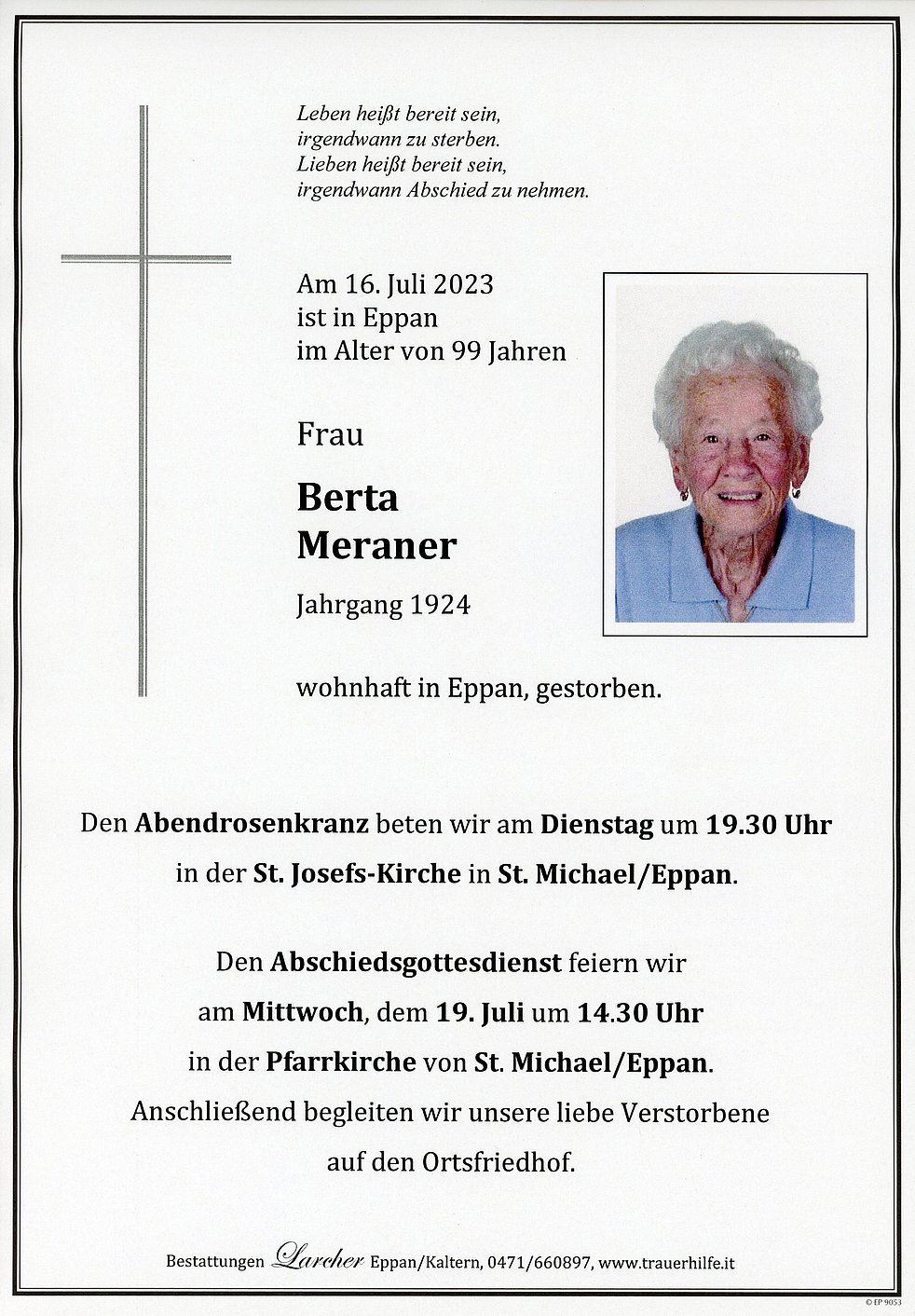 Leben heißt bereit sein,
irgendwann zu sterben.
Lieben heißt bereit sein,
irgendwann Abschied zu nehmen.

Am 16. Juli 2023
ist in Eppan
im Alter von 99 Jahren

Frau

Berta
Meraner

Jahrgang 1924

wohnhaft in Eppan, gestorben.

Den Abendrosenkranz beten wir am Dienstag um 19.30 Uhr in der St. Josefs-Kirche in St. Michael/Eppan.

Den Abschiedsgottesdienst feiern wir am Mittwoch, dem 19. Juli um 14.30 Uhr in der Pfarrkirche von St. Michael/Eppan. Anschließend begleiten wir unsere liebe Verstorbene auf den Ortsfriedhof.

Bestattungen Larcher Eppan/Kaltern, 0471/660897, www.trauerhilfe.it

© EP 9053